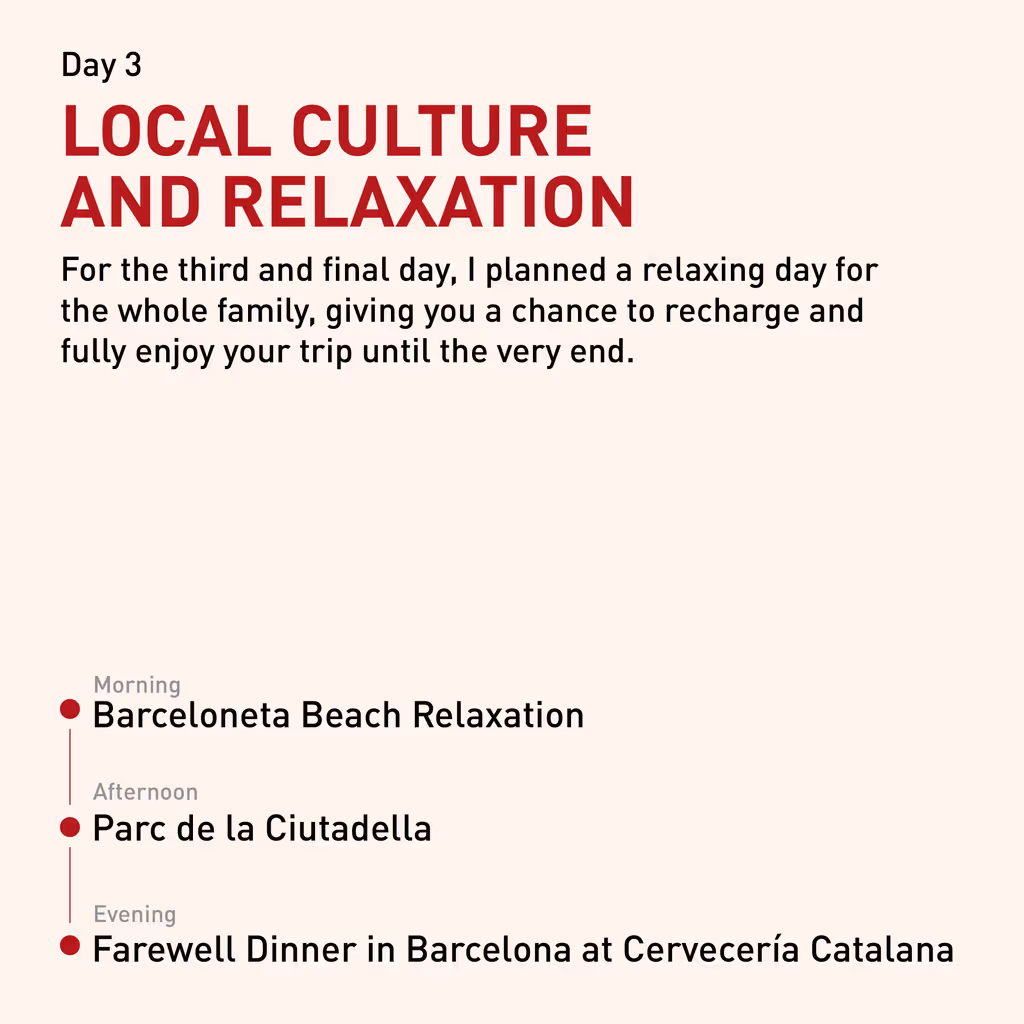 Day 3

LOCAL CULTURE AND RELAXATION

For the third and final day, I planned a relaxing day for the whole family, giving you a chance to recharge and fully enjoy your trip until the very end.

Morning
Barceloneta Beach Relaxation

Afternoon
Parc de la Ciutadella

Evening
Farewell Dinner in Barcelona at Cervecería Catalana